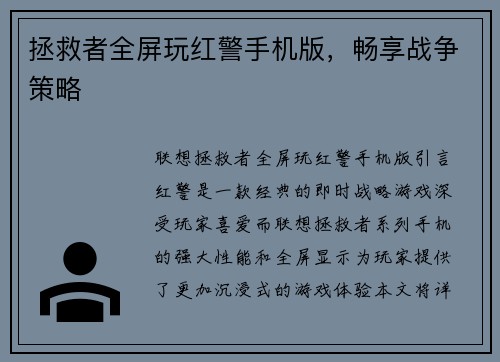 拯救者全屏玩红警手机版，畅享战争策略

联想拯救者全屏玩红警手机版引言红警是一款经典的即时战略游戏深受玩家喜爱而联想拯救者系列手机的强大性能和全屏显示为玩家提供了更加沉浸式的游戏体验本文将详